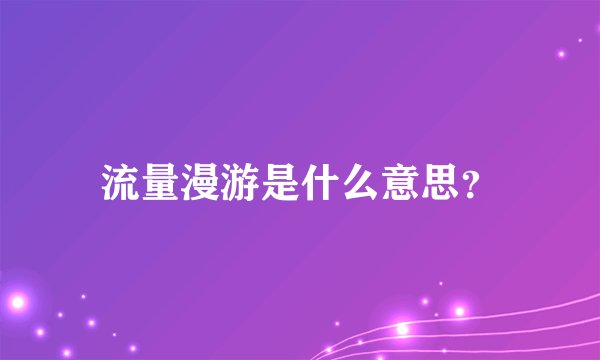 流量漫游是什么意思？